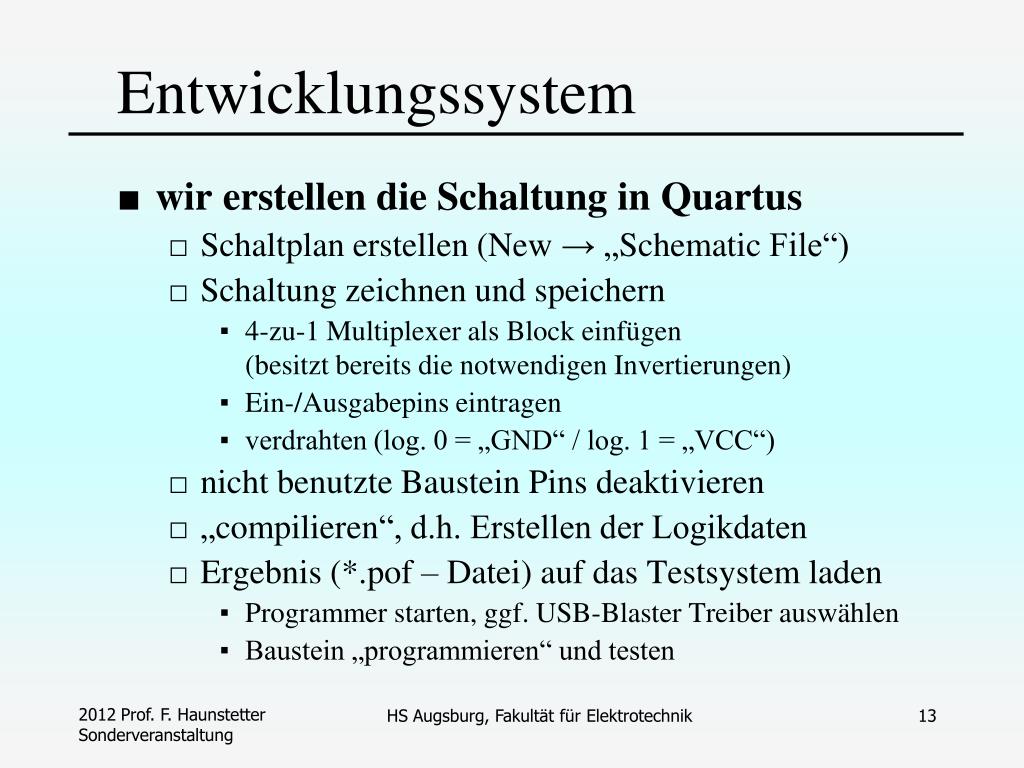 Entwicklungssystem

■ wir erstellen die Schaltung in Quartus
□ Schaltplan erstellen (New → „Schematic File“)
□ Schaltung zeichnen und speichern
▪ 4-zu-1 Multiplexer als Block einfügen (besitzt bereits die notwendigen Invertierungen)
▪ Ein-/Ausgabepins eintragen
▪ verdrahten (log. 0 = „GND“ / log. 1 = „VCC“)
□ nicht benutzte Baustein Pins deaktivieren
□ „compilieren“, d.h. Erstellen der Logikdaten
□ Ergebnis (*.pof – Datei) auf das Testsystem laden
▪ Programmer starten, ggf. USB-Blaster Treiber auswählen
▪ Baustein „programmieren“ und testen

2012 Prof. F. Haunstetter Sonderveranstaltung

HS Augsburg, Fakultät für Elektrotechnik

13